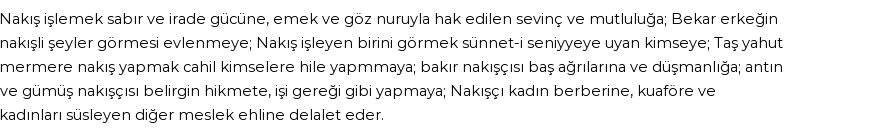 Nakış işlemek sabır ve irade gücüne, emek ve göz nuruyla hak edilen sevinç ve mutluluğa; Bekar erkeğin nakışlı şeyler görmesi evlenmeye; Nakış işleyen birini görmek sünnet-i seniyyeye uyan kimseye; Taş yahut mermere nakış yapmak cahil kimselere hile yapmmaya; bakır nakışçısı baş ağrılarına ve düşmanlığa; antın ve gümüş nakışçısı belirgin hikmete, işi gereği gibi yapmaya; Nakışçı kadın berberine, kuaföre ve kadınları süsleyen diğer meslek ehline delalet eder.